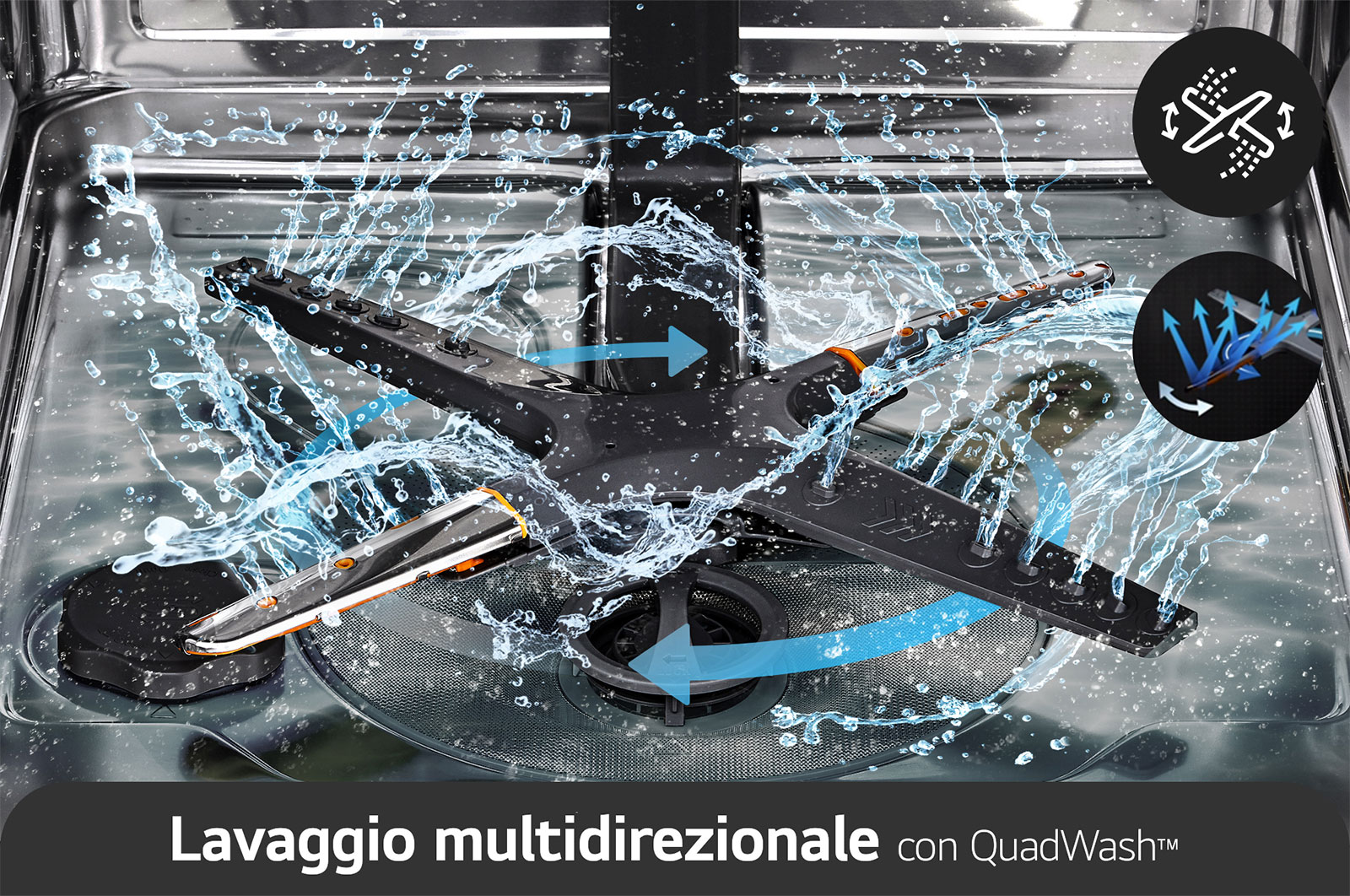 Lavaggio multidirezionale con QuadWash™